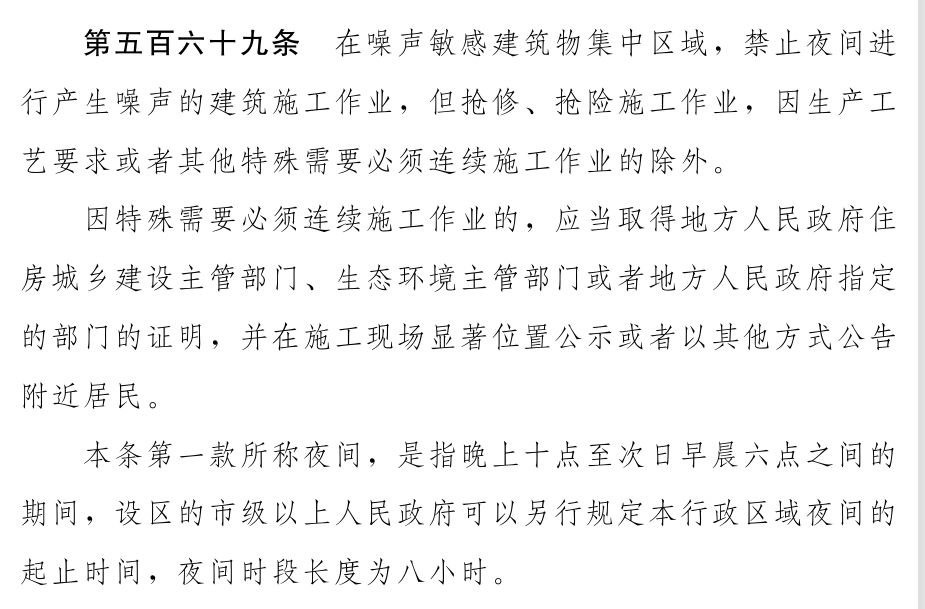 第五百六十九条　在噪声敏感建筑物集中区域，禁止夜间进行产生噪声的建筑施工作业，但抢修、抢险施工作业，因生产工艺要求或者其他特殊需要必须连续施工作业的除外。

因特殊需要必须连续施工作业的，应当取得地方人民政府住房城乡建设主管部门、生态环境主管部门或者地方人民政府指定的部门的证明，并在施工现场显著位置公示或者以其他方式公告附近居民。

本条第一款所称夜间，是指晚上十点至次日早晨六点之间的期间，设区的市级以上人民政府可以另行规定本行政区域夜间的起止时间，夜间时段长度为八小时。